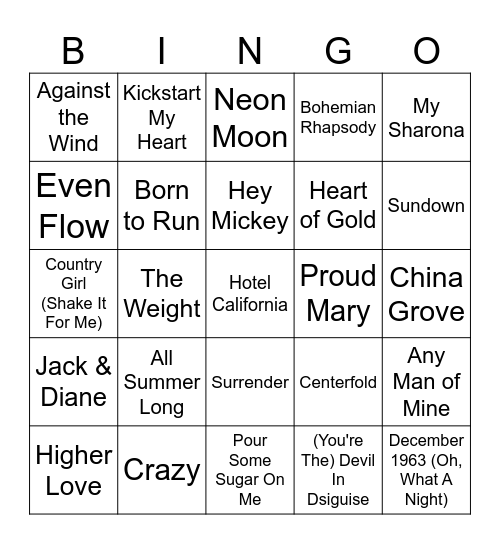 | B | I | N | G | O |
|---|---|---|---|---|
| Against the Wind | Kickstart My Heart | Neon Moon | Bohemian Rhapsody | My Sharona |
| Even Flow | Born to Run | Hey Mickey | Heart of Gold | Sundown |
| Country Girl (Shake It For Me) | The Weight | Hotel California | Proud Mary | China Grove |
| Jack & Diane | All Summer Long | Surrender | Centerfold | Any Man of Mine |
| Higher Love | Crazy | Pour Some Sugar On Me | (You're The) Devil In Dsiguise | December 1963 (Oh, What A Night) |